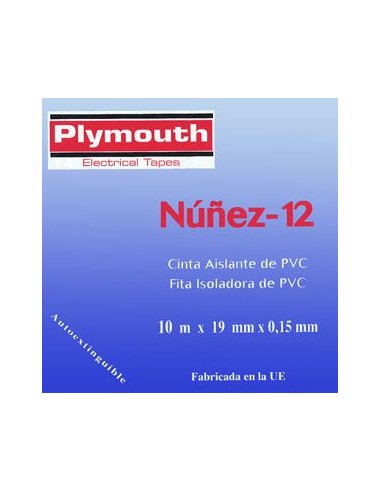 Plymouth
Electrical Tapes

Núñez-12

Cinta Aislante de PVC
Fita Isoladora de PVC

10 m x 19 mm x 0,15 mm

Autoextinguible

Fabricada en la UE